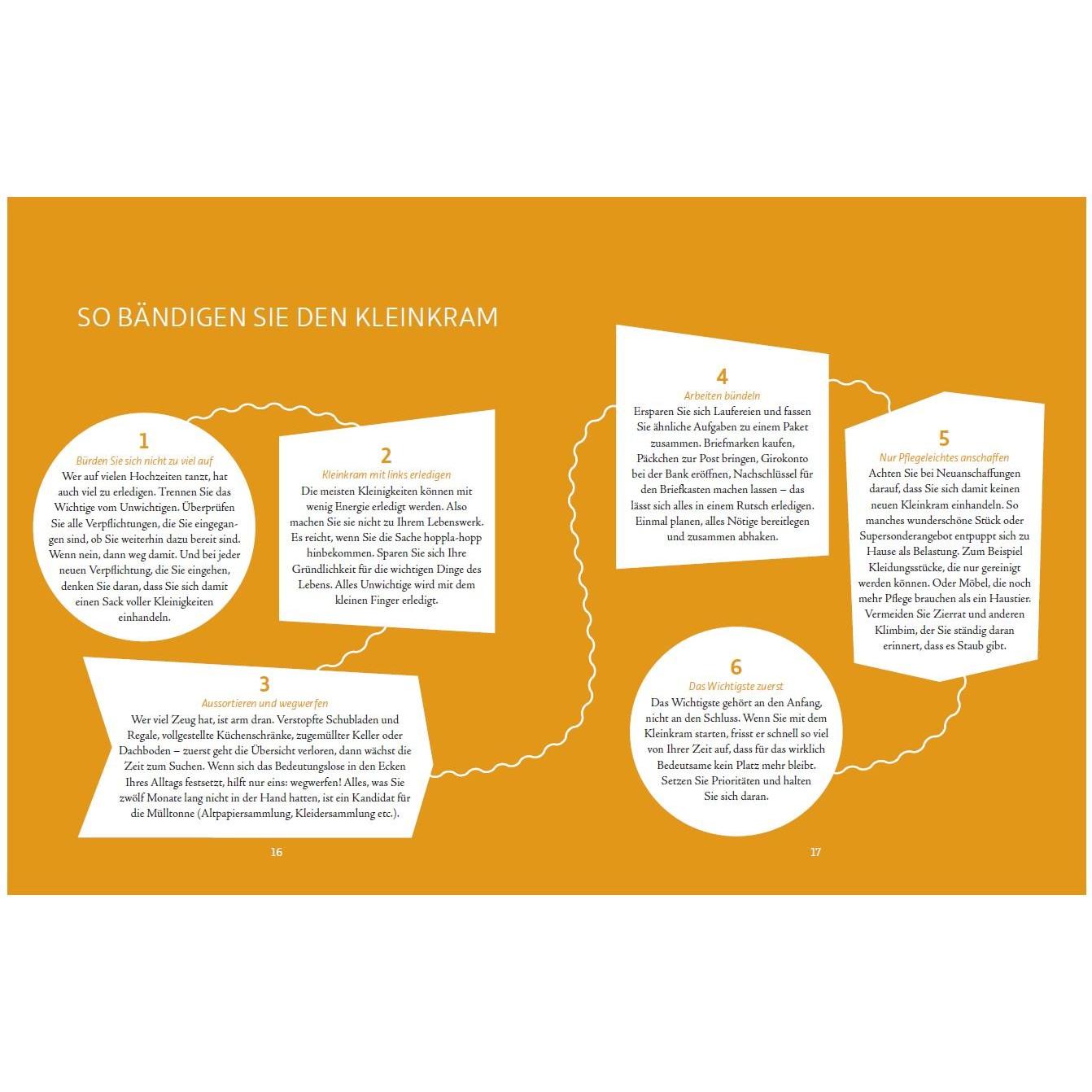 SO BÄNDIGEN SIE DEN KLEINKRAM

1
Bürden Sie sich nicht zu viel auf
Wer auf vielen Hochzeiten tanzt, hat auch viel zu erledigen. Trennen Sie das Wichtige vom Unwichtigen. Überprüfen Sie alle Verpflichtungen, die Sie eingegangen sind, ob Sie weiterhin dazu bereit sind. Wenn nein, dann weg damit. Und bei jeder neuen Verpflichtung, die Sie eingehen, denken Sie daran, dass Sie sich damit einen Sack voller Kleinigkeiten einhandeln.

2
Kleinkram mit links erledigen
Die meisten Kleinigkeiten können mit wenig Energie erledigt werden. Also machen Sie sie nicht zu Ihrem Lebenswerk. Es reicht, wenn Sie die Sache hoppla-hopp hinbekommen. Sparen Sie sich Ihre Gründlichkeit für die wichtigen Dinge des Lebens. Alles Unwichtige wird mit dem kleinen Finger erledigt.

3
Aussortieren und wegwerfen
Wer viel Zeug hat, ist arm dran. Verstopfte Schubladen und Regale, vollgestellte Küchenschränke, zugemüllter Keller oder Dachboden – zuerst geht die Übersicht verloren, dann wächst die Zeit zum Suchen. Wenn sich das Bedeutungslose in den Ecken Ihres Alltags festsetzt, hilft nur eins: wegwerfen! Alles, was Sie zwölf Monate lang nicht in der Hand hatten, ist ein Kandidat für die Mülltonne (Altpapiersammlung, Kleidersammlung etc.).

16

4
Arbeiten bündeln
Ersparen Sie sich Laufereien und fassen Sie ähnliche Aufgaben zu einem Paket zusammen. Briefmarken kaufen, Päckchen zur Post bringen, Girokonto bei der Bank eröffnen, Nachschlüssel für den Briefkasten machen lassen – das lässt sich alles in einem Rutsch erledigen. Einmal planen, alles Nötige bereitlegen und zusammen abhaken.

5
Nur Pflegeleichtes anschaffen
Achten Sie bei Neuanschaffungen darauf, dass Sie sich damit keinen neuen Kleinkram einhandeln. So manches wunderschöne Stück oder Supersonderangebot entpuppt sich zu Hause als Belastung. Zum Beispiel Kleidungsstücke, die nur gereinigt werden können. Oder Möbel, die noch mehr Pflege brauchen als ein Haustier. Vermeiden Sie Zierrat und anderen Klimbim, der Sie ständig daran erinnert, dass es Staub gibt.

6
Das Wichtigste zuerst
Das Wichtigste gehört an den Anfang, nicht an den Schluss. Wenn Sie mit dem Kleinkram starten, frisst er schnell so viel von Ihrer Zeit auf, dass für das wirklich Bedeutsame kein Platz mehr bleibt. Setzen Sie Prioritäten und halten Sie sich daran.

17